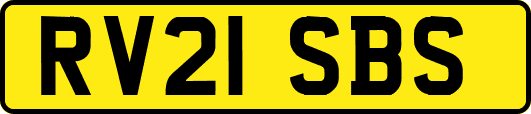 RV21 SBS